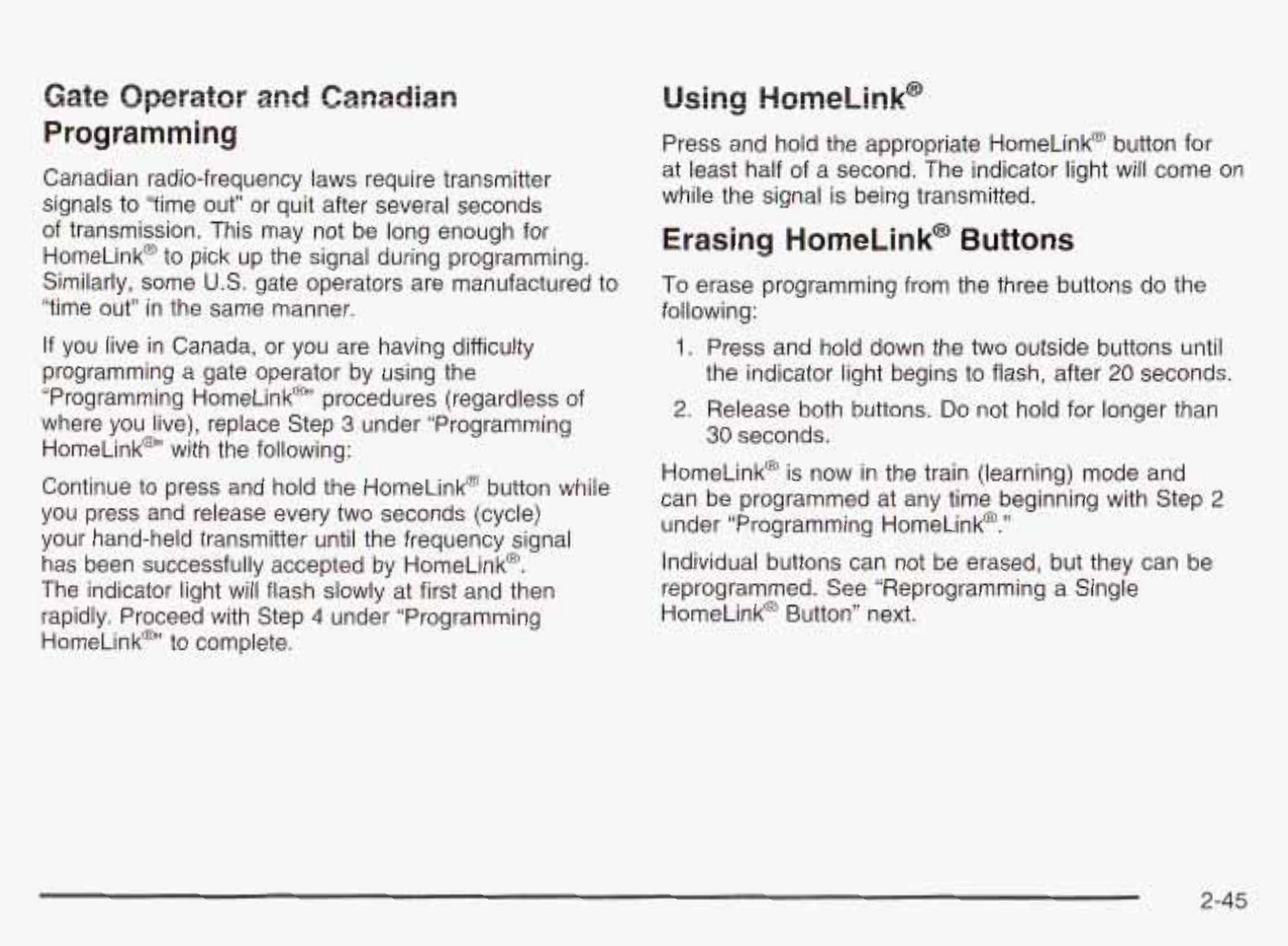 Gate Operator and Canadian Programming

Canadian radio-frequency laws require transmitter signals to "time out" or quit after several seconds of transmission. This may not be long enough for HomeLink® to pick up the signal during programming. Similarly, some U.S. gate operators are manufactured to "time out" in the same manner.

If you live in Canada, or you are having difficulty programming a gate operator by using the "Programming HomeLink®" procedures (regardless of where you live), replace Step 3 under "Programming HomeLink®" with the following:

Continue to press and hold the HomeLink® button while you press and release every two seconds (cycle) your hand-held transmitter until the frequency signal has been successfully accepted by HomeLink®. The indicator light will flash slowly at first and then rapidly. Proceed with Step 4 under "Programming HomeLink®" to complete.

Using HomeLink®

Press and hold the appropriate HomeLink® button for at least half of a second. The indicator light will come on while the signal is being transmitted.

Erasing HomeLink® Buttons

To erase programming from the three buttons do the following:

1. Press and hold down the two outside buttons until the indicator light begins to flash, after 20 seconds.

2. Release both buttons. Do not hold for longer than 30 seconds.

HomeLink® is now in the train (learning) mode and can be programmed at any time beginning with Step 2 under "Programming HomeLink®."

Individual buttons can not be erased, but they can be reprogrammed. See "Reprogramming a Single HomeLink® Button" next.

2-45